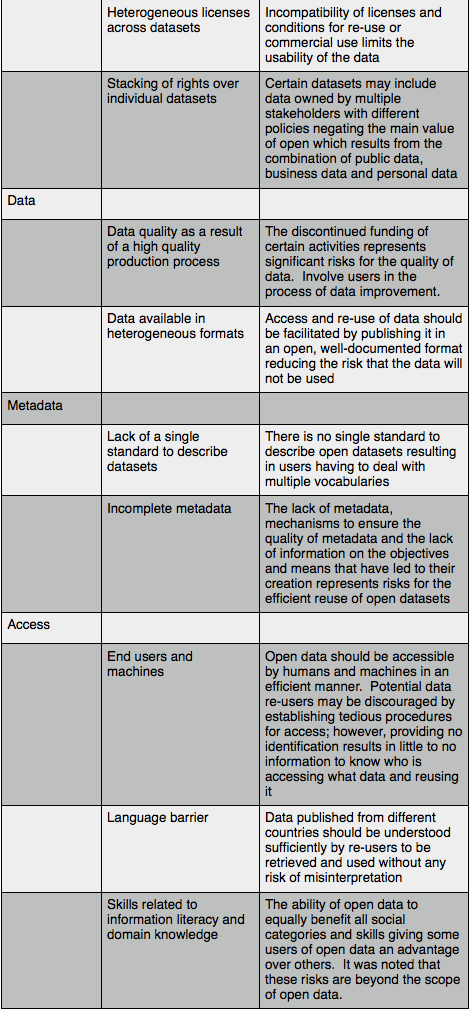 | | | |
|---|---|---|
| | Heterogeneous licenses across datasets | Incompatibility of licenses and conditions for re-use or commercial use limits the usability of the data |
| | Stacking of rights over individual datasets | Certain datasets may include data owned by multiple stakeholders with different policies negating the main value of open which results from the combination of public data, business data and personal data |
| Data | | |
| | Data quality as a result of a high quality production process | The discontinued funding of certain activities represents significant risks for the quality of data. Involve users in the process of data improvement. |
| | Data available in heterogeneous formats | Access and re-use of data should be facilitated by publishing it in an open, well-documented format reducing the risk that the data will not be used |
| Metadata | | |
| | Lack of a single standard to describe datasets | There is no single standard to describe open datasets resulting in users having to deal with multiple vocabularies |
| | Incomplete metadata | The lack of metadata, mechanisms to ensure the quality of metadata and the lack of information on the objectives and means that have led to their creation represents risks for the efficient reuse of open datasets |
| Access | | |
| | End users and machines | Open data should be accessible by humans and machines in an efficient manner. Potential data re-users may be discouraged by establishing tedious procedures for access; however, providing no identification results in little to no information to know who is accessing what data and reusing it |
| | Language barrier | Data published from different countries should be understood sufficiently by re-users to be retrieved and used without any risk of misinterpretation |
| | Skills related to information literacy and domain knowledge | The ability of open data to equally benefit all social categories and skills giving some users of open data an advantage over others. It was noted that these risks are beyond the scope of open data. |